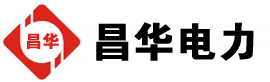 昌华

昌华电力